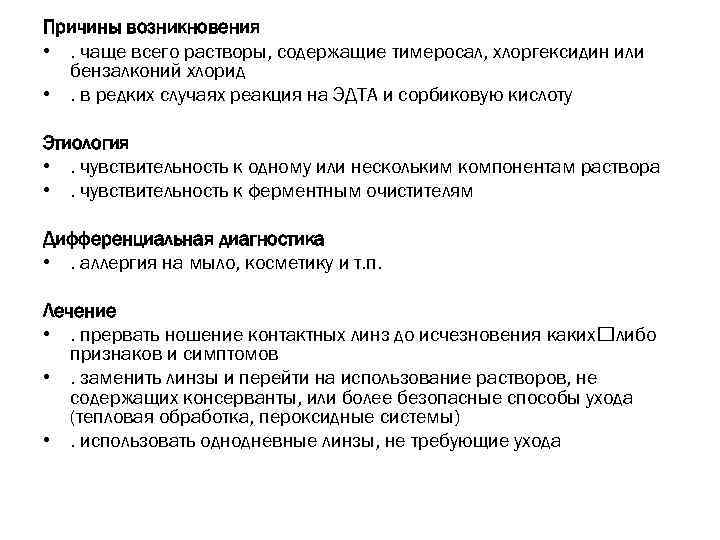 Причины возникновения
• . чаще всего растворы, содержащие тимеросал, хлоргексидин или бензалконий хлорид
• . в редких случаях реакция на ЭДТА и сорбиковую кислоту

Этиология
• . чувствительность к одному или нескольким компонентам раствора
• . чувствительность к ферментным очистителям

Дифференциальная диагностика
• . аллергия на мыло, косметику и т.п.

Лечение
• . прервать ношение контактных линз до исчезновения каких□либо признаков и симптомов
• . заменить линзы и перейти на использование растворов, не содержащих консерванты, или более безопасные способы ухода (тепловая обработка, пероксидные системы)
• . использовать однодневные линзы, не требующие ухода